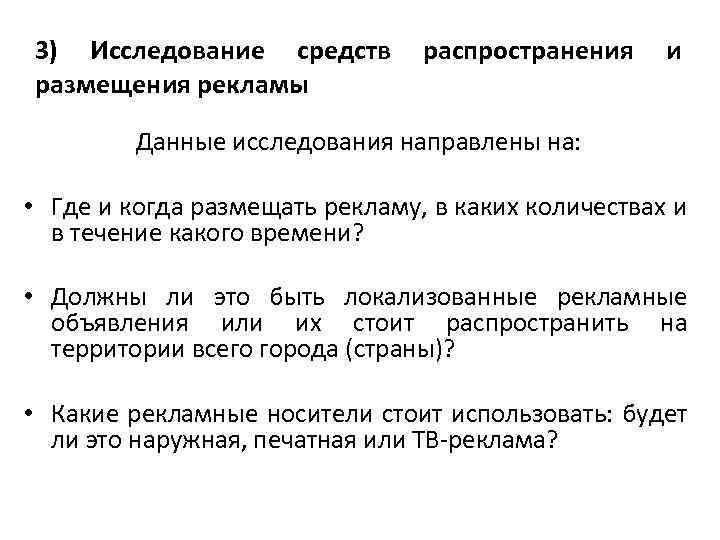 3) Исследование средств распространения и размещения рекламы

Данные исследования направлены на:

• Где и когда размещать рекламу, в каких количествах и в течение какого времени?

• Должны ли это быть локализованные рекламные объявления или их стоит распространить на территории всего города (страны)?

• Какие рекламные носители стоит использовать: будет ли это наружная, печатная или ТВ-реклама?